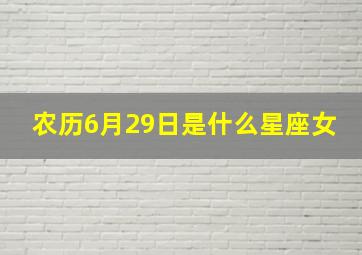 农历6月29日是什么星座女